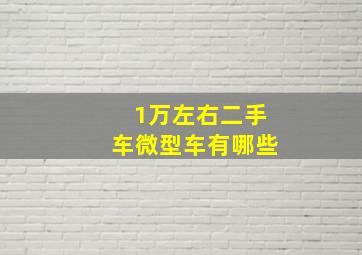 1万左右二手车微型车有哪些